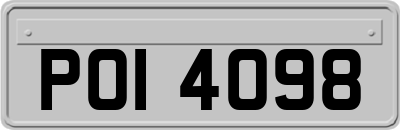 POI 4098